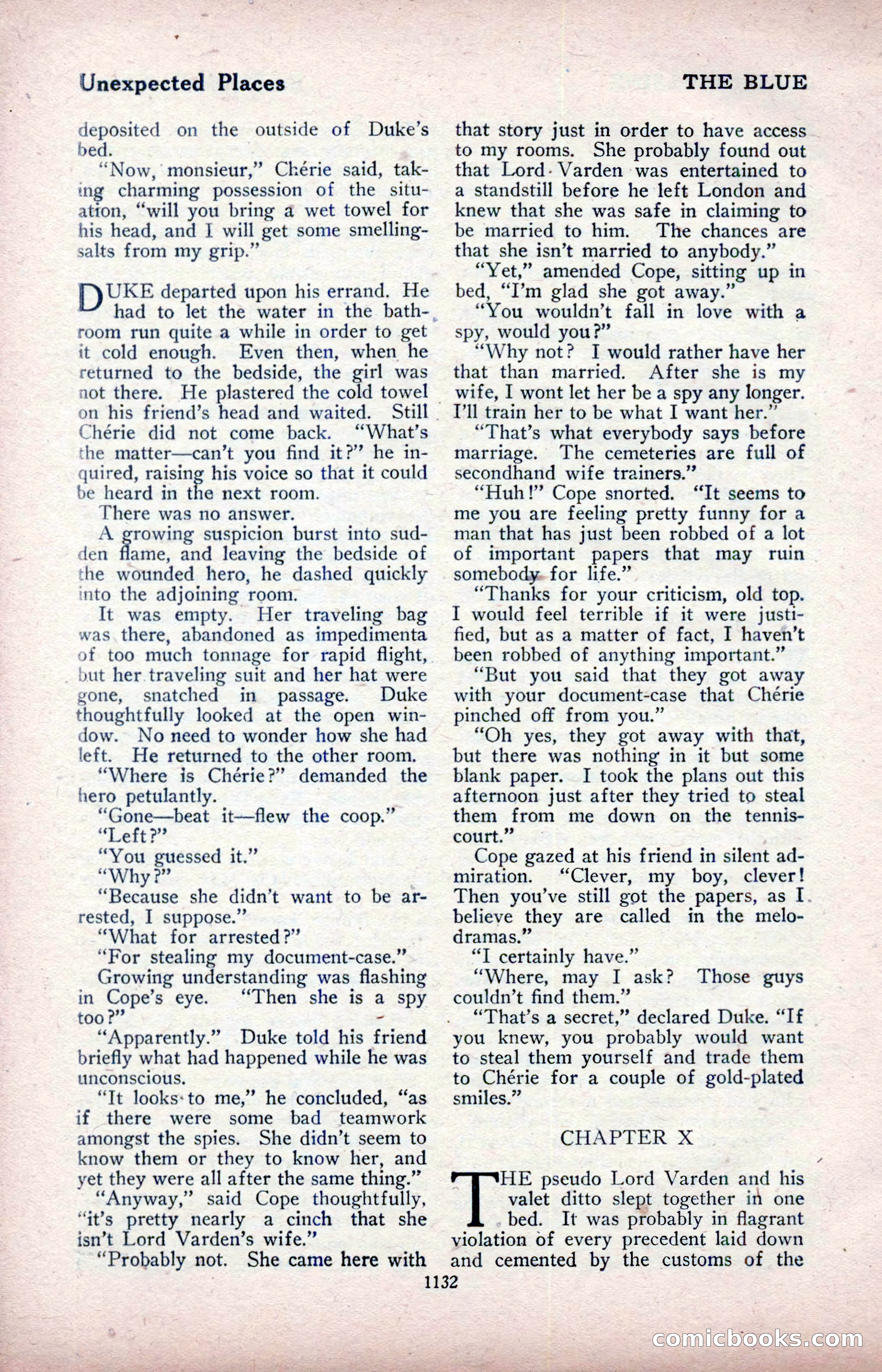 Unexpected Places

THE BLUE

deposited on the outside of Duke's bed.

"Now, monsieur," Chérie said, taking charming possession of the situation, "will you bring a wet towel for his head, and I will get some smelling-salts from my grip."

DUKE departed upon his errand. He had to let the water in the bathroom run quite a while in order to get it cold enough. Even then, when he returned to the bedside, the girl was not there. He plastered the cold towel on his friend's head and waited. Still Chérie did not come back. "What's the matter—can't you find it?" he inquired, raising his voice so that it could be heard in the next room.

There was no answer.

A growing suspicion burst into sudden flame, and leaving the bedside of the wounded hero, he dashed quickly into the adjoining room.

It was empty. Her traveling bag was there, abandoned as impedimenta of too much tonnage for rapid flight, but her traveling suit and her hat were gone, snatched in passage. Duke thoughtfully looked at the open window. No need to wonder how she had left. He returned to the other room.

"Where is Chérie?" demanded the hero petulantly.

"Gone—beat it—flew the coop."

"Left?"

"You guessed it."

"Why?"

"Because she didn't want to be arrested, I suppose."

"What for arrested?"

"For stealing my document-case."

Growing understanding was flashing in Cope's eye. "Then she is a spy too?"

"Apparently." Duke told his friend briefly what had happened while he was unconscious.

"It looks to me," he concluded, "as if there were some bad teamwork amongst the spies. She didn't seem to know them or they to know her, and yet they were all after the same thing."

"Anyway," said Cope thoughtfully, "it's pretty nearly a cinch that she isn't Lord Varden's wife."

"Probably not. She came here with that story just in order to have access to my rooms. She probably found out that Lord Varden was entertained to a standstill before he left London and knew that she was safe in claiming to be married to him. The chances are that she isn't married to anybody."

"Yet," amended Cope, sitting up in bed, "I'm glad she got away."

"You wouldn't fall in love with a spy, would you?"

"Why not? I would rather have her that than married. After she is my wife, I wont let her be a spy any longer. I'll train her to be what I want her."

"That's what everybody says before marriage. The cemeteries are full of secondhand wife trainers."

"Huh!" Cope snorted. "It seems to me you are feeling pretty funny for a man that has just been robbed of a lot of important papers that may ruin somebody for life."

"Thanks for your criticism, old top. I would feel terrible if it were justified, but as a matter of fact, I haven't been robbed of anything important."

"But you said that they got away with your document-case that Chérie pinched off from you."

"Oh yes, they got away with that, but there was nothing in it but some blank paper. I took the plans out this afternoon just after they tried to steal them from me down on the tennis-court."

Cope gazed at his friend in silent admiration. "Clever, my boy, clever! Then you've still got the papers, as I believe they are called in the melodramas."

"I certainly have."

"Where, may I ask? Those guys couldn't find them."

"That's a secret," declared Duke. "If you knew, you probably would want to steal them yourself and trade them to Chérie for a couple of gold-plated smiles."

CHAPTER X

THE pseudo Lord Varden and his valet ditto slept together in one bed. It was probably in flagrant violation of every precedent laid down and cemented by the customs of the

1132

comicbooks.com